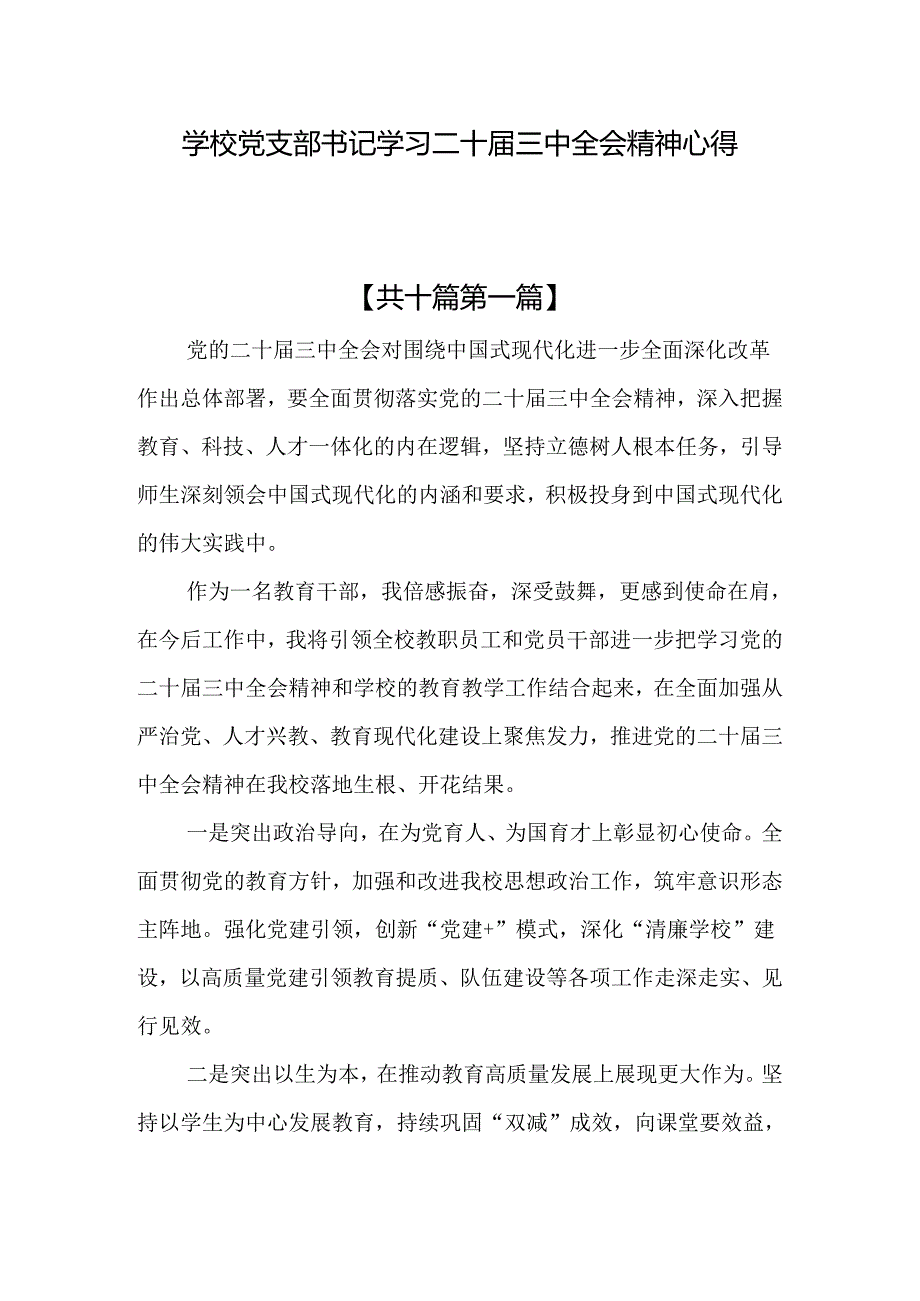 学校党支部书记学习二十届三中全会精神心得

【共十篇第一篇】

党的二十届三中全会对围绕中国式现代化进一步全面深化改革作出总体部署，要全面贯彻落实党的二十届三中全会精神，深入把握教育、科技、人才一体化的内在逻辑，坚持立德树人根本任务，引导师生深刻领会中国式现代化的内涵和要求，积极投身到中国式现代化的伟大实践中。

作为一名教育干部，我倍感振奋，深受鼓舞，更感到使命在肩，在今后工作中，我将引领全校教职员工和党员干部进一步把学习党的二十届三中全会精神和学校的教育教学工作结合起来，在全面加强从严治党、人才兴教、教育现代化建设上聚焦发力，推进党的二十届三中全会精神在我校落地生根、开花结果。

一是突出政治导向，在为党育人、为国育才上彰显初心使命。全面贯彻党的教育方针，加强和改进我校思想政治工作，筑牢意识形态主阵地。强化党建引领，创新“党建+”模式，深化“清廉学校”建设，以高质量党建引领教育提质、队伍建设等各项工作走深走实、见行见效。

二是突出以生为本，在推动教育高质量发展上展现更大作为。坚持以学生为中心发展教育，持续巩固“双减”成效，向课堂要效益，